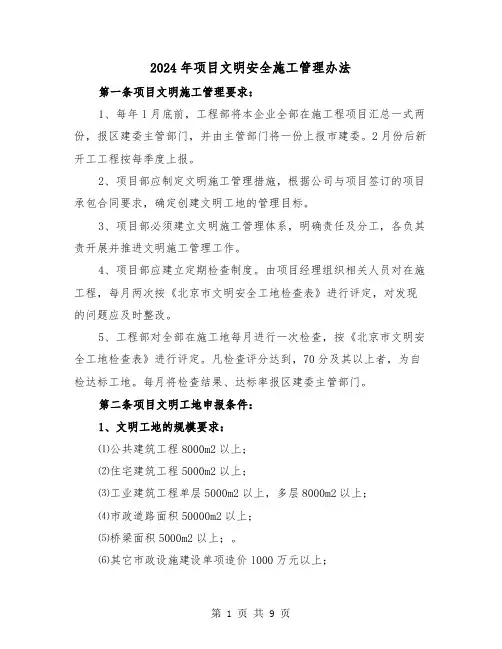 2024年项目文明安全施工管理办法

第一条项目文明施工管理要求：

1、每年1月底前，工程部将本企业全部在施工程项目汇总一式两份，报区建委主管部门，并由主管部门将一份上报市建委。2月份后新开工工程按每季度上报。

2、项目部应制定文明施工管理措施，根据公司与项目签订的项目承包合同要求，确定创建文明工地的管理目标。

3、项目部必须建立文明施工管理体系，明确责任及分工，各负其责开展并推进文明施工管理工作。

4、项目部应建立定期检查制度。由项目经理组织相关人员对在施工程，每月两次按《北京市文明安全工地检查表》进行评定，对发现的问题应及时整改。

5、工程部对全部在施工地每月进行一次检查，按《北京市文明安全工地检查表》进行评定。凡检查评分达到，70分及其以上者，为自检达标工地。每月将检查结果、达标率报区建委主管部门。

第二条项目文明工地申报条件：

1、文明工地的规模要求：

⑴公共建筑工程8000m2以上；

⑵住宅建筑工程5000m2以上；

⑶工业建筑工程单层5000m2以上，多层8000m2以上；

⑷市政道路面积50000m2以上；

⑸桥梁面积5000m2以上；。

⑹其它市政设施建设单项造价1000万元以上；

第 1 页 共 9 页